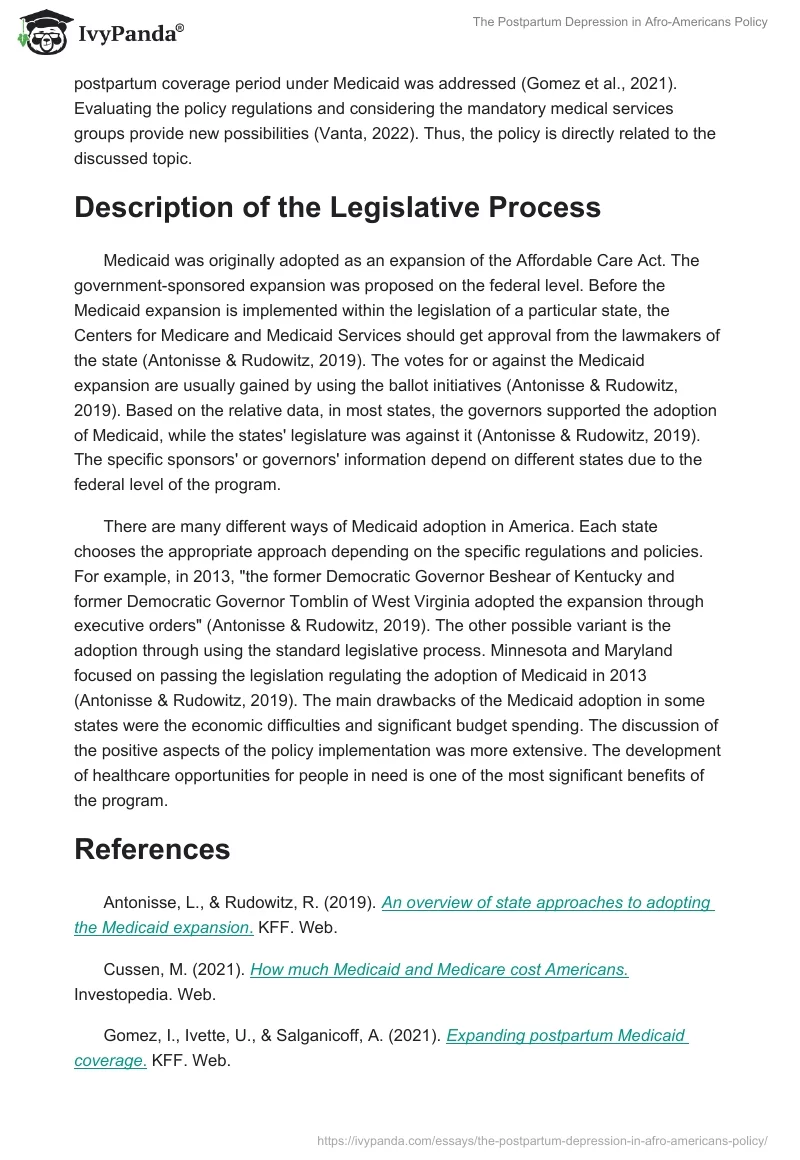 IvyPanda®

The Postpartum Depression in Afro-Americans Policy

postpartum coverage period under Medicaid was addressed (Gomez et al., 2021). Evaluating the policy regulations and considering the mandatory medical services groups provide new possibilities (Vanta, 2022). Thus, the policy is directly related to the discussed topic.

Description of the Legislative Process

Medicaid was originally adopted as an expansion of the Affordable Care Act. The government-sponsored expansion was proposed on the federal level. Before the Medicaid expansion is implemented within the legislation of a particular state, the Centers for Medicare and Medicaid Services should get approval from the lawmakers of the state (Antonisse & Rudowitz, 2019). The votes for or against the Medicaid expansion are usually gained by using the ballot initiatives (Antonisse & Rudowitz, 2019). Based on the relative data, in most states, the governors supported the adoption of Medicaid, while the states' legislature was against it (Antonisse & Rudowitz, 2019). The specific sponsors' or governors' information depend on different states due to the federal level of the program.

There are many different ways of Medicaid adoption in America. Each state chooses the appropriate approach depending on the specific regulations and policies. For example, in 2013, "the former Democratic Governor Beshear of Kentucky and former Democratic Governor Tomblin of West Virginia adopted the expansion through executive orders" (Antonisse & Rudowitz, 2019). The other possible variant is the adoption through using the standard legislative process. Minnesota and Maryland focused on passing the legislation regulating the adoption of Medicaid in 2013 (Antonisse & Rudowitz, 2019). The main drawbacks of the Medicaid adoption in some states were the economic difficulties and significant budget spending. The discussion of the positive aspects of the policy implementation was more extensive. The development of healthcare opportunities for people in need is one of the most significant benefits of the program.

References

Antonisse, L., & Rudowitz, R. (2019). An overview of state approaches to adopting the Medicaid expansion. KFF. Web.

Cussen, M. (2021). How much Medicaid and Medicare cost Americans. Investopedia. Web.

Gomez, I., Ivette, U., & Salganicoff, A. (2021). Expanding postpartum Medicaid coverage. KFF. Web.

https://ivypanda.com/essays/the-postpartum-depression-in-afro-americans-policy/